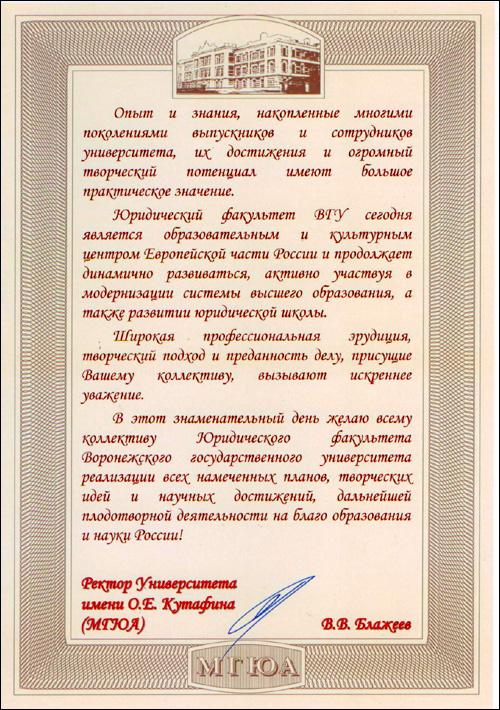 Опыт и знания, накопленные многими поколениями выпускников и сотрудников университета, их достижения и огромный творческий потенциал имеют большое практическое значение.

Юридический факультет ВГУ сегодня является образовательным и культурным центром Европейской части России и продолжает динамично развиваться, активно участвуя в модернизации системы высшего образования, а также развитии юридической школы.

Широкая профессиональная эрудиция, творческий подход и преданность делу, присущие Вашему коллективу, вызывают искреннее уважение.

В этот знаменательный день желаю всему коллективу Юридического факультета Воронежского государственного университета реализации всех намеченных планов, творческих идей и научных достижений, дальнейшей плодотворной деятельности на благо образования и науки России!

Ректор Университета имени О.Е. Кутафина (МГЮА)

В.В. Блажеев

МГЮА